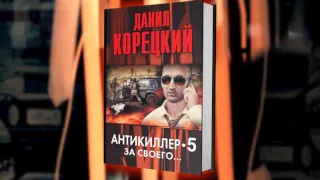 ДАНИЛ
КОРЕЦКИЙ

АНТИКИЛЛЕР•5
ЗА СВОЕГО...